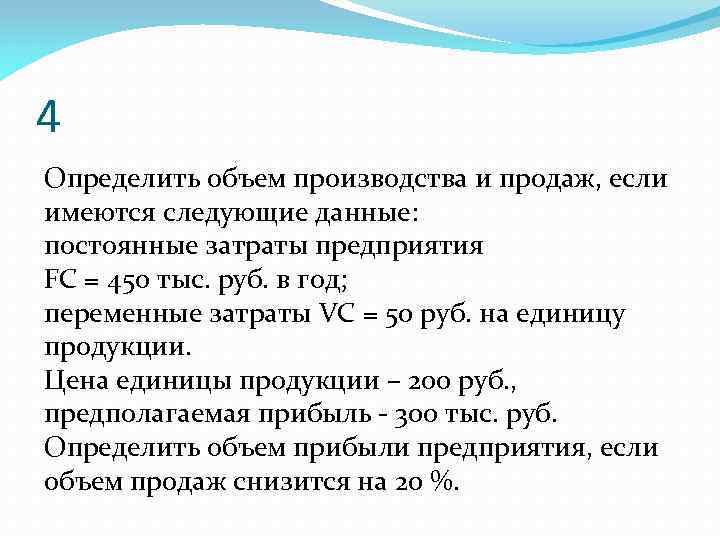 4

Определить объем производства и продаж, если имеются следующие данные:
постоянные затраты предприятия
FC = 450 тыс. руб. в год;
переменные затраты VC = 50 руб. на единицу продукции.
Цена единицы продукции – 200 руб., предполагаемая прибыль - 300 тыс. руб.
Определить объем прибыли предприятия, если объем продаж снизится на 20 %.